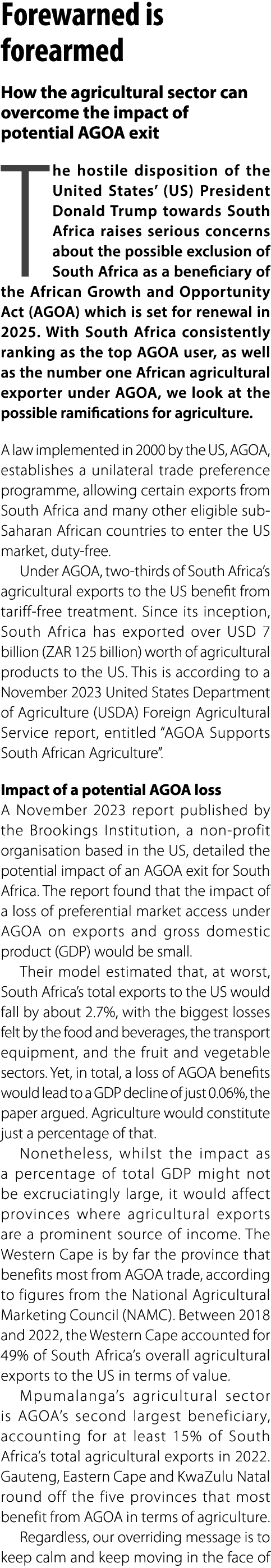 Forewarned is forearmed

How the agricultural sector can overcome the impact of potential AGOA exit

The hostile disposition of the United States' (US) President Donald Trump towards South Africa raises serious concerns about the possible exclusion of South Africa as a beneficiary of the African Growth and Opportunity Act (AGOA) which is set for renewal in 2025. With South Africa consistently ranking as the top AGOA user, as well as the number one African agricultural exporter under AGOA, we look at the possible ramifications for agriculture.

A law implemented in 2000 by the US, AGOA, establishes a unilateral trade preference programme, allowing certain exports from South Africa and many other eligible sub-Saharan African countries to enter the US market, duty-free.

Under AGOA, two-thirds of South Africa's agricultural exports to the US benefit from tariff-free treatment. Since its inception, South Africa has exported over USD 7 billion (ZAR 125 billion) worth of agricultural products to the US. This is according to a November 2023 United States Department of Agriculture (USDA) Foreign Agricultural Service report, entitled "AGOA Supports South African Agriculture".

Impact of a potential AGOA loss
A November 2023 report published by the Brookings Institution, a non-profit organisation based in the US, detailed the potential impact of an AGOA exit for South Africa. The report found that the impact of a loss of preferential market access under AGOA on exports and gross domestic product (GDP) would be small.

Their model estimated that, at worst, South Africa's total exports to the US would fall by about 2.7%, with the biggest losses felt by the food and beverages, the transport equipment, and the fruit and vegetable sectors. Yet, in total, a loss of AGOA benefits would lead to a GDP decline of just 0.06%, the paper argued. Agriculture would constitute just a percentage of that.

Nonetheless, whilst the impact as a percentage of total GDP might not be excruciatingly large, it would affect provinces where agricultural exports are a prominent source of income. The Western Cape is by far the province that benefits most from AGOA trade, according to figures from the National Agricultural Marketing Council (NAMC). Between 2018 and 2022, the Western Cape accounted for 49% of South Africa's overall agricultural exports to the US in terms of value.

Mpumalanga's agricultural sector is AGOA's second largest beneficiary, accounting for at least 15% of South Africa's total agricultural exports in 2022. Gauteng, Eastern Cape and KwaZulu Natal round off the five provinces that most benefit from AGOA in terms of agriculture.

Regardless, our overriding message is to keep calm and keep moving in the face of